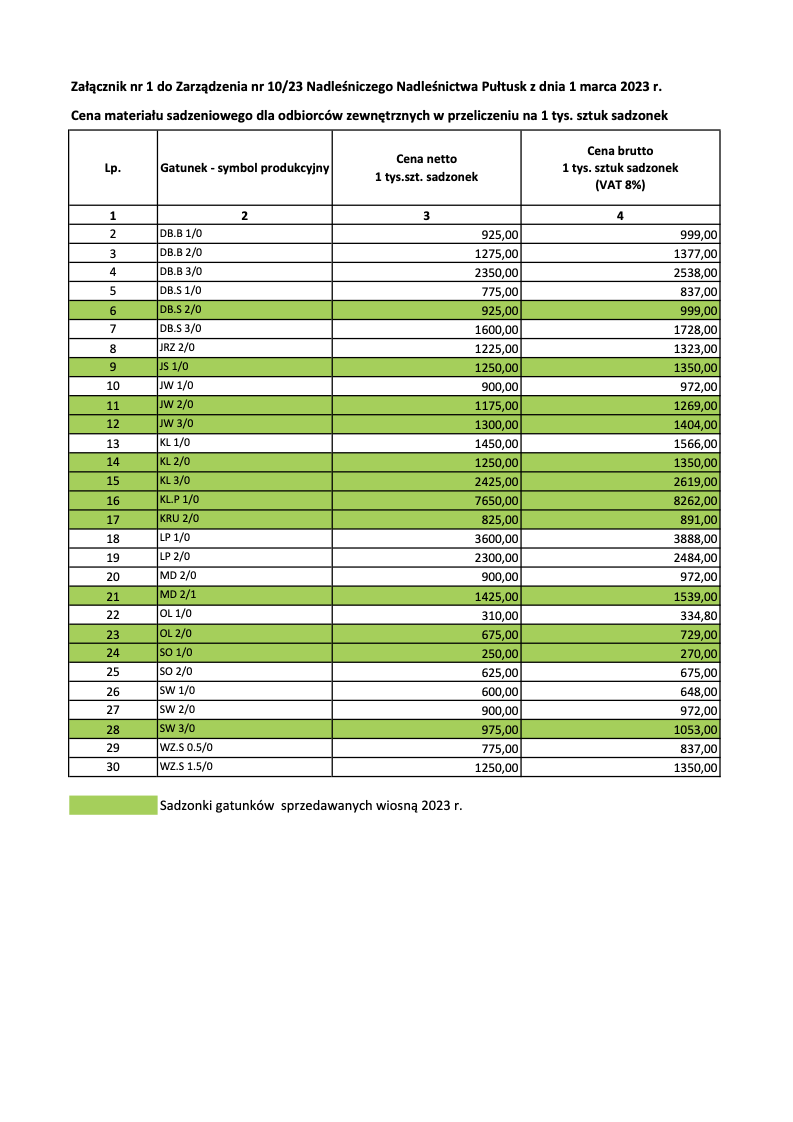 Załącznik nr 1 do Zarządzenia nr 10/23 Nadleśniczego Nadleśnictwa Pułtusk z dnia 1 marca 2023 r.

Cena materiału sadzeniowego dla odbiorców zewnętrznych w przeliczeniu na 1 tys. sztuk sadzonek

| Lp. | Gatunek - symbol produkcyjny | Cena netto 1 tys.szt. sadzonek | Cena brutto 1 tys. sztuk sadzonek (VAT 8%) |
|---|---|---|---|
| 1 | 2 | 3 | 4 |
| 2 | DB.B 1/0 | 925,00 | 999,00 |
| 3 | DB.B 2/0 | 1275,00 | 1377,00 |
| 4 | DB.B 3/0 | 2350,00 | 2538,00 |
| 5 | DB.S 1/0 | 775,00 | 837,00 |
| 6 | DB.S 2/0 | 925,00 | 999,00 |
| 7 | DB.S 3/0 | 1600,00 | 1728,00 |
| 8 | JRZ 2/0 | 1225,00 | 1323,00 |
| 9 | JS 1/0 | 1250,00 | 1350,00 |
| 10 | JW 1/0 | 900,00 | 972,00 |
| 11 | JW 2/0 | 1175,00 | 1269,00 |
| 12 | JW 3/0 | 1300,00 | 1404,00 |
| 13 | KL 1/0 | 1450,00 | 1566,00 |
| 14 | KL 2/0 | 1250,00 | 1350,00 |
| 15 | KL 3/0 | 2425,00 | 2619,00 |
| 16 | KL.P 1/0 | 7650,00 | 8262,00 |
| 17 | KRU 2/0 | 825,00 | 891,00 |
| 18 | LP 1/0 | 3600,00 | 3888,00 |
| 19 | LP 2/0 | 2300,00 | 2484,00 |
| 20 | MD 2/0 | 900,00 | 972,00 |
| 21 | MD 2/1 | 1425,00 | 1539,00 |
| 22 | OL 1/0 | 310,00 | 334,80 |
| 23 | OL 2/0 | 675,00 | 729,00 |
| 24 | SO 1/0 | 250,00 | 270,00 |
| 25 | SO 2/0 | 625,00 | 675,00 |
| 26 | SW 1/0 | 600,00 | 648,00 |
| 27 | SW 2/0 | 900,00 | 972,00 |
| 28 | SW 3/0 | 975,00 | 1053,00 |
| 29 | WZ.S 0.5/0 | 775,00 | 837,00 |
| 30 | WZ.S 1.5/0 | 1250,00 | 1350,00 |

Sadzonki gatunków sprzedawanych wiosną 2023 r.